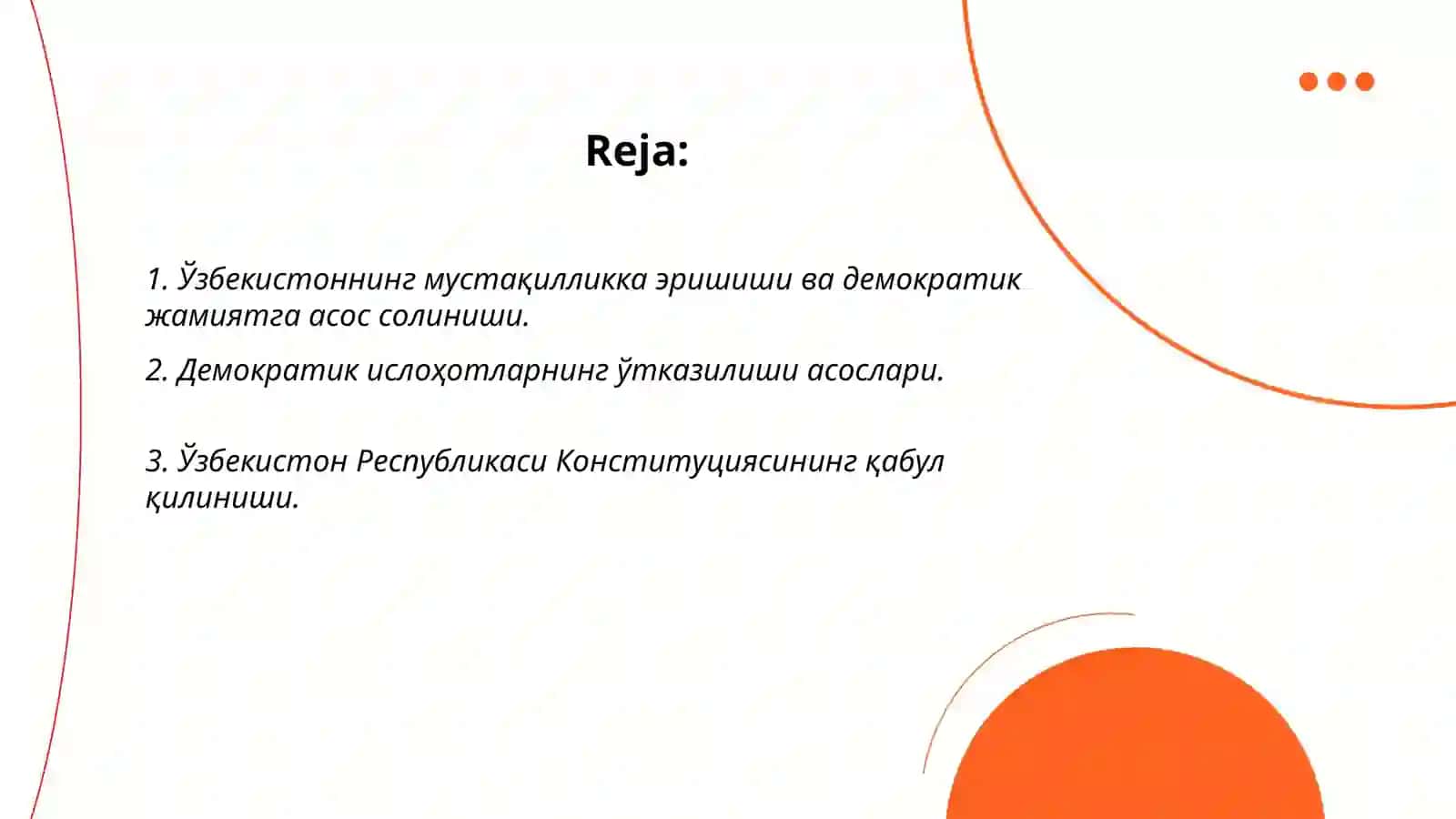 Reja:

1. Ўзбекистоннинг мустақилликка эришиши ва демократик жамиятга асос солиниши.

2. Демократик ислоҳотларнинг ўтказилиши асослари.

3. Ўзбекистон Республикаси Конституциясининг қабул қилиниши.